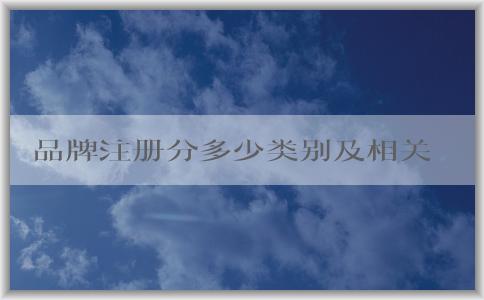 品牌注册分多少类别及相关